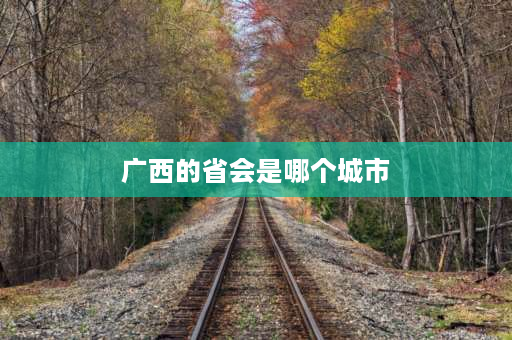 广西的省会是哪个城市